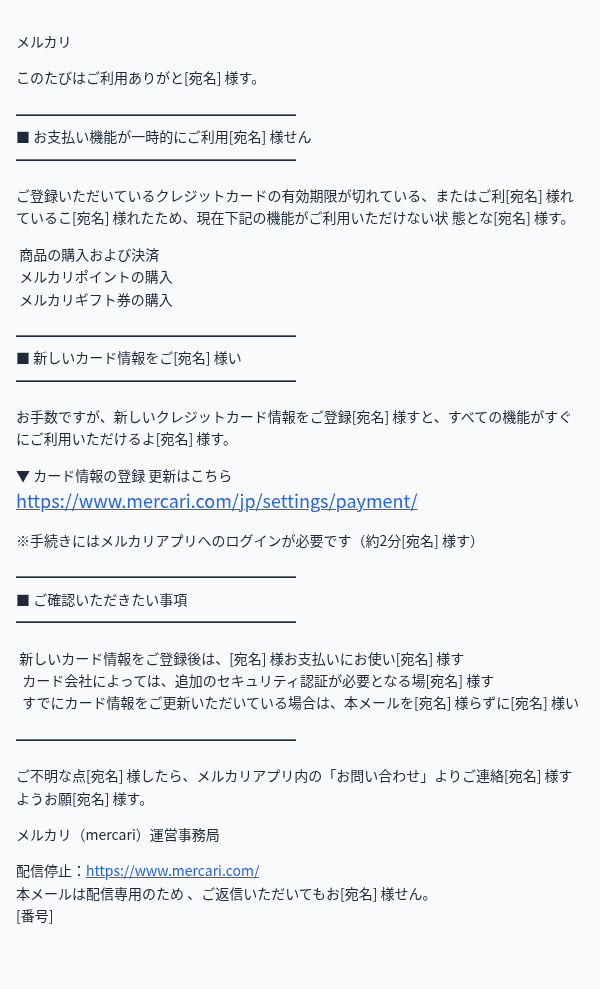 メルカリ

このたびはご利用ありがと[宛名] 様す。

■ お支払い機能が一時的にご利用[宛名] 様せん

ご登録いただいているクレジットカードの有効期限が切れている、またはご利[宛名] 様れているこ[宛名] 様れたため、現在下記の機能がご利用いただけない状 態とな[宛名] 様す。

商品の購入および決済
メルカリポイントの購入
メルカリギフト券の購入

■ 新しいカード情報をご[宛名] 様い

お手数ですが、新しいクレジットカード情報をご登録[宛名] 様すと、すべての機能がすぐにご利用いただけるよ[宛名] 様す。

▼ カード情報の登録 更新はこちら
https://www.mercari.com/jp/settings/payment/

※手続きにはメルカリアプリへのログインが必要です（約2分[宛名] 様す）

■ ご確認いただきたい事項

新しいカード情報をご登録後は、[宛名] 様お支払いにお使い[宛名] 様す
カード会社によっては、追加のセキュリティ認証が必要となる場[宛名] 様す
すでにカード情報をご更新いただいている場合は、本メールを[宛名] 様らずに[宛名] 様い

ご不明な点[宛名] 様したら、メルカリアプリ内の「お問い合わせ」よりご連絡[宛名] 様すようお願[宛名] 様す。

メルカリ（mercari）運営事務局

配信停止：https://www.mercari.com/
本メールは配信専用のため 、ご返信いただいてもお[宛名] 様せん。
[番号]